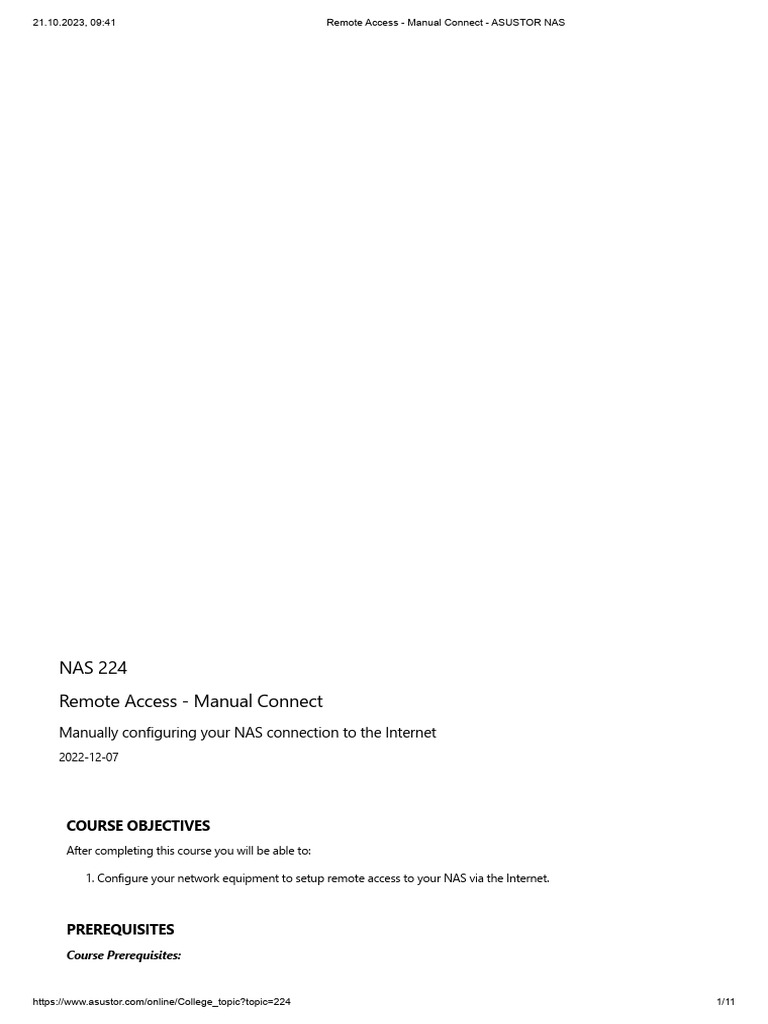 21.10.2023, 09:41

Remote Access - Manual Connect - ASUSTOR NAS

NAS 224

Remote Access - Manual Connect

Manually configuring your NAS connection to the Internet

2022-12-07

COURSE OBJECTIVES

After completing this course you will be able to:

1. Configure your network equipment to setup remote access to your NAS via the Internet.

PREREQUISITES

Course Prerequisites:

https://www.asustor.com/online/College_topic?topic=224

1/11